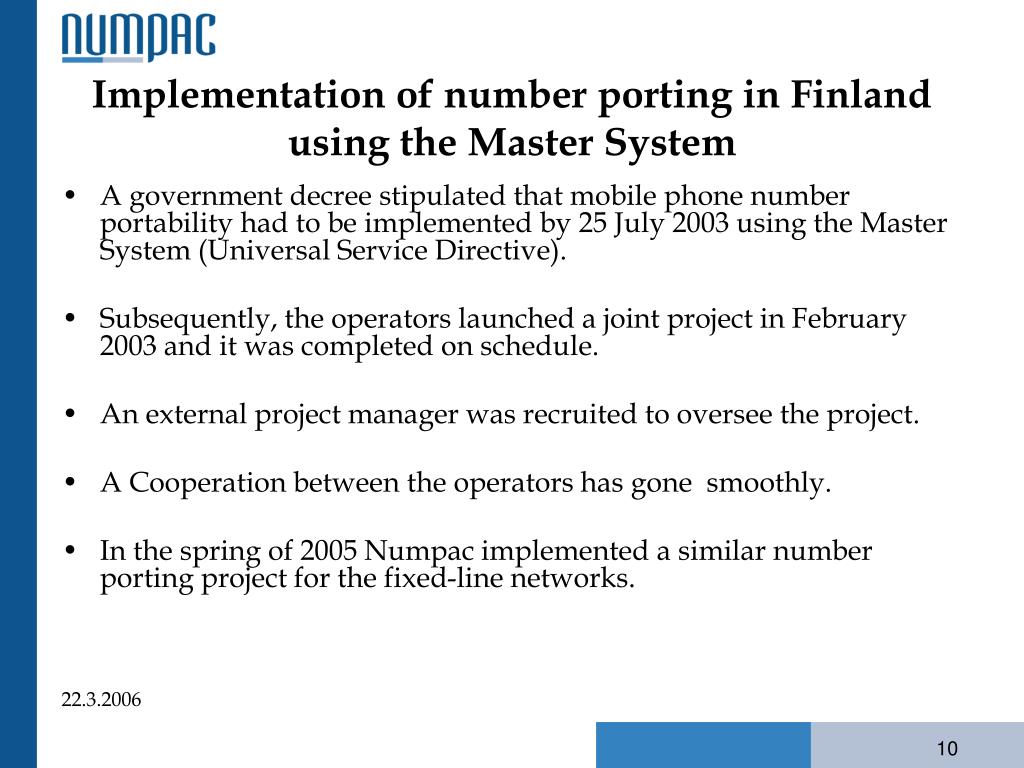 NUMPAC

Implementation of number porting in Finland using the Master System

• A government decree stipulated that mobile phone number portability had to be implemented by 25 July 2003 using the Master System (Universal Service Directive).

• Subsequently, the operators launched a joint project in February 2003 and it was completed on schedule.

• An external project manager was recruited to oversee the project.

• A Cooperation between the operators has gone smoothly.

• In the spring of 2005 Numpac implemented a similar number porting project for the fixed-line networks.

22.3.2006

10